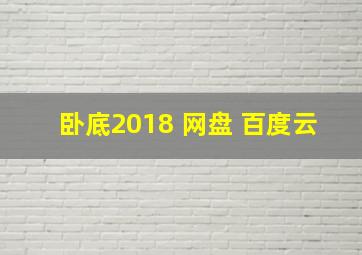 卧底2018 网盘 百度云